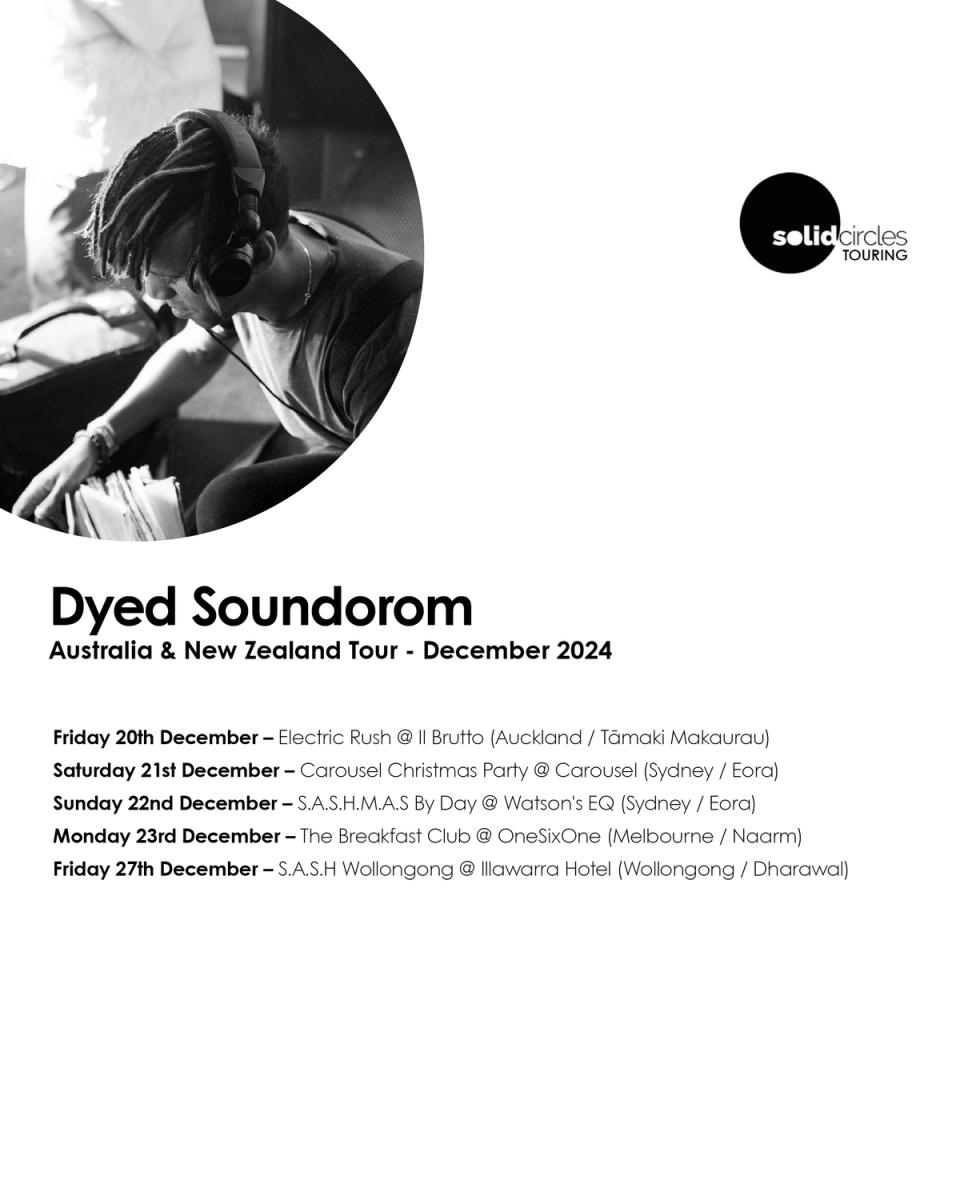 solidcircles
TOURING

Dyed Soundorom
Australia & New Zealand Tour - December 2024

Friday 20th December – Electric Rush @ Il Brutto (Auckland / Tāmaki Makaurau)
Saturday 21st December – Carousel Christmas Party @ Carousel (Sydney / Eora)
Sunday 22nd December – S.A.S.H.M.A.S By Day @ Watson's EQ (Sydney / Eora)
Monday 23rd December – The Breakfast Club @ OneSixOne (Melbourne / Naarm)
Friday 27th December – S.A.S.H Wollongong @ Illawarra Hotel (Wollongong / Dharawal)